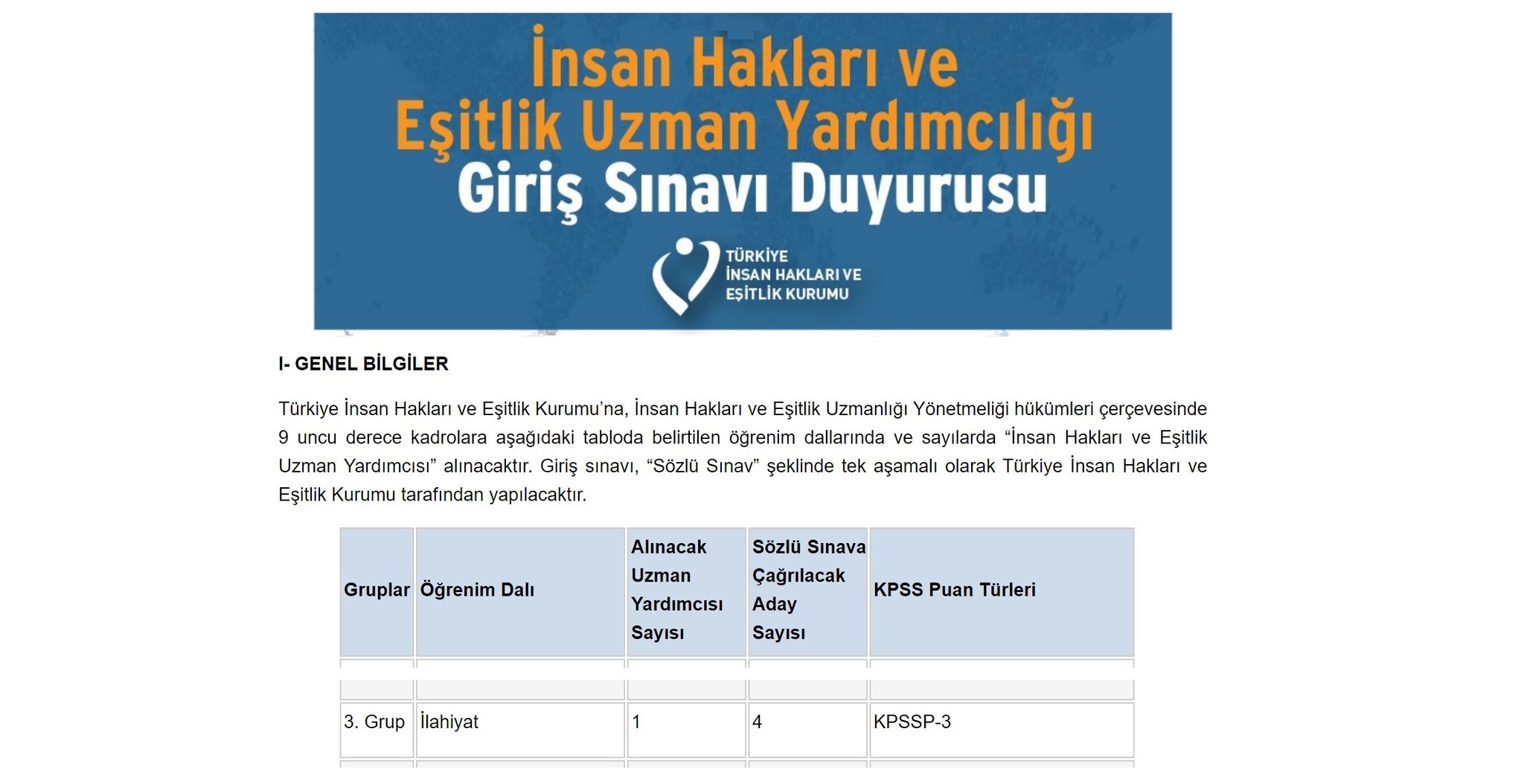 İnsan Hakları ve Eşitlik Uzman Yardımcılığı Giriş Sınavı Duyurusu

TÜRKİYE İNSAN HAKLARI VE EŞİTLİK KURUMU

I- GENEL BİLGİLER

Türkiye İnsan Hakları ve Eşitlik Kurumu'na, İnsan Hakları ve Eşitlik Uzmanlığı Yönetmeliği hükümleri çerçevesinde 9 uncu derece kadrolara aşağıdaki tabloda belirtilen öğrenim dallarında ve sayılarda "İnsan Hakları ve Eşitlik Uzman Yardımcısı" alınacaktır. Giriş sınavı, "Sözlü Sınav" şeklinde tek aşamalı olarak Türkiye İnsan Hakları ve Eşitlik Kurumu tarafından yapılacaktır.

| Gruplar | Öğrenim Dalı | Alınacak Uzman Yardımcısı Sayısı | Sözlü Sınava Çağrılacak Aday Sayısı | KPSS Puan Türleri |
|---|---|---|---|---|
| | | | | |
| 3. Grup | İlahiyat | 1 | 4 | KPSSP-3 |